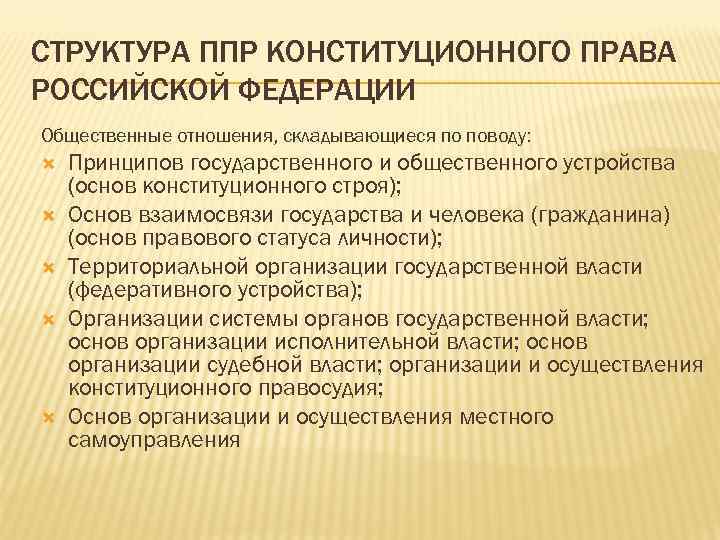 СТРУКТУРА ППР КОНСТИТУЦИОННОГО ПРАВА РОССИЙСКОЙ ФЕДЕРАЦИИ

Общественные отношения, складывающиеся по поводу:

Принципов государственного и общественного устройства (основ конституционного строя);

Основ взаимосвязи государства и человека (гражданина) (основ правового статуса личности);

Территориальной организации государственной власти (федеративного устройства);

Организации системы органов государственной власти; основ организации исполнительной власти; основ организации судебной власти; организации и осуществления конституционного правосудия;

Основ организации и осуществления местного самоуправления